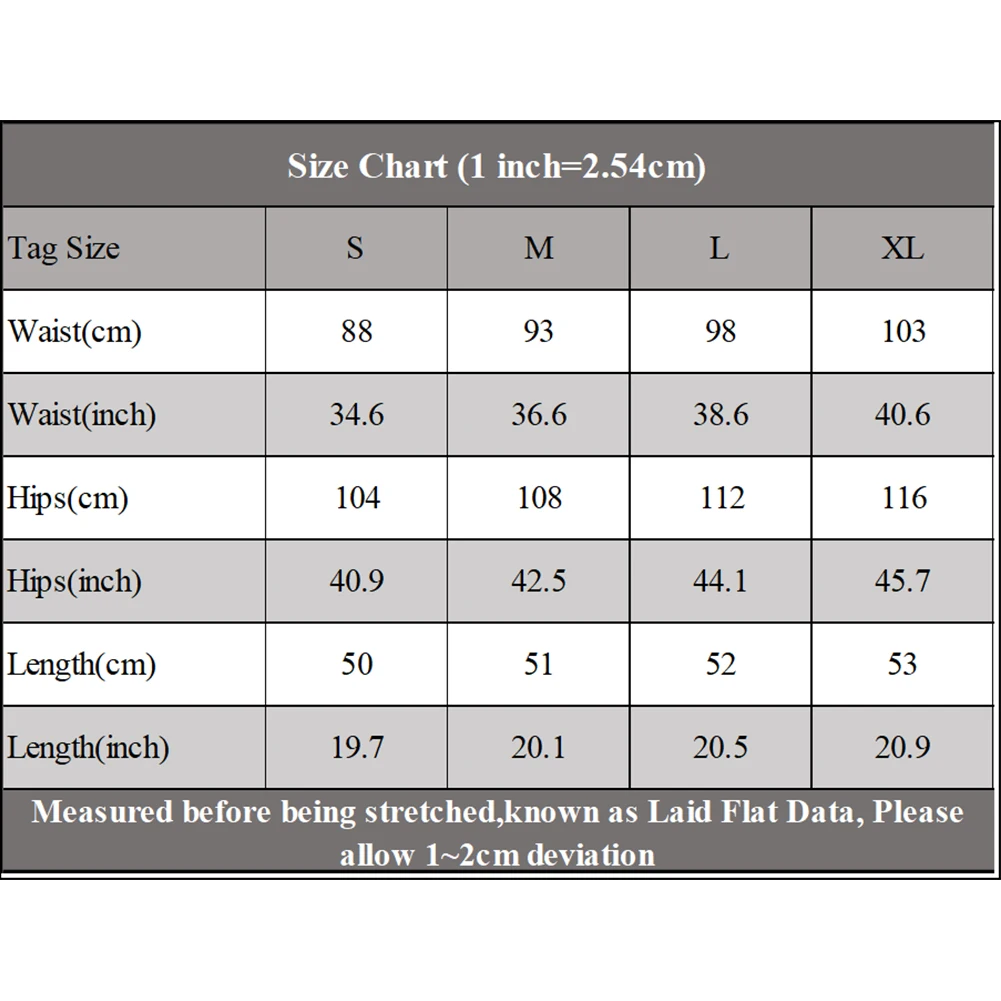 Size Chart (1 inch=2.54cm)

| Tag Size | S | M | L | XL |
|---|---|---|---|---|
| Waist(cm) | 88 | 93 | 98 | 103 |
| Waist(inch) | 34.6 | 36.6 | 38.6 | 40.6 |
| Hips(cm) | 104 | 108 | 112 | 116 |
| Hips(inch) | 40.9 | 42.5 | 44.1 | 45.7 |
| Length(cm) | 50 | 51 | 52 | 53 |
| Length(inch) | 19.7 | 20.1 | 20.5 | 20.9 |

Measured before being stretched,known as Laid Flat Data, Please allow 1~2cm deviation